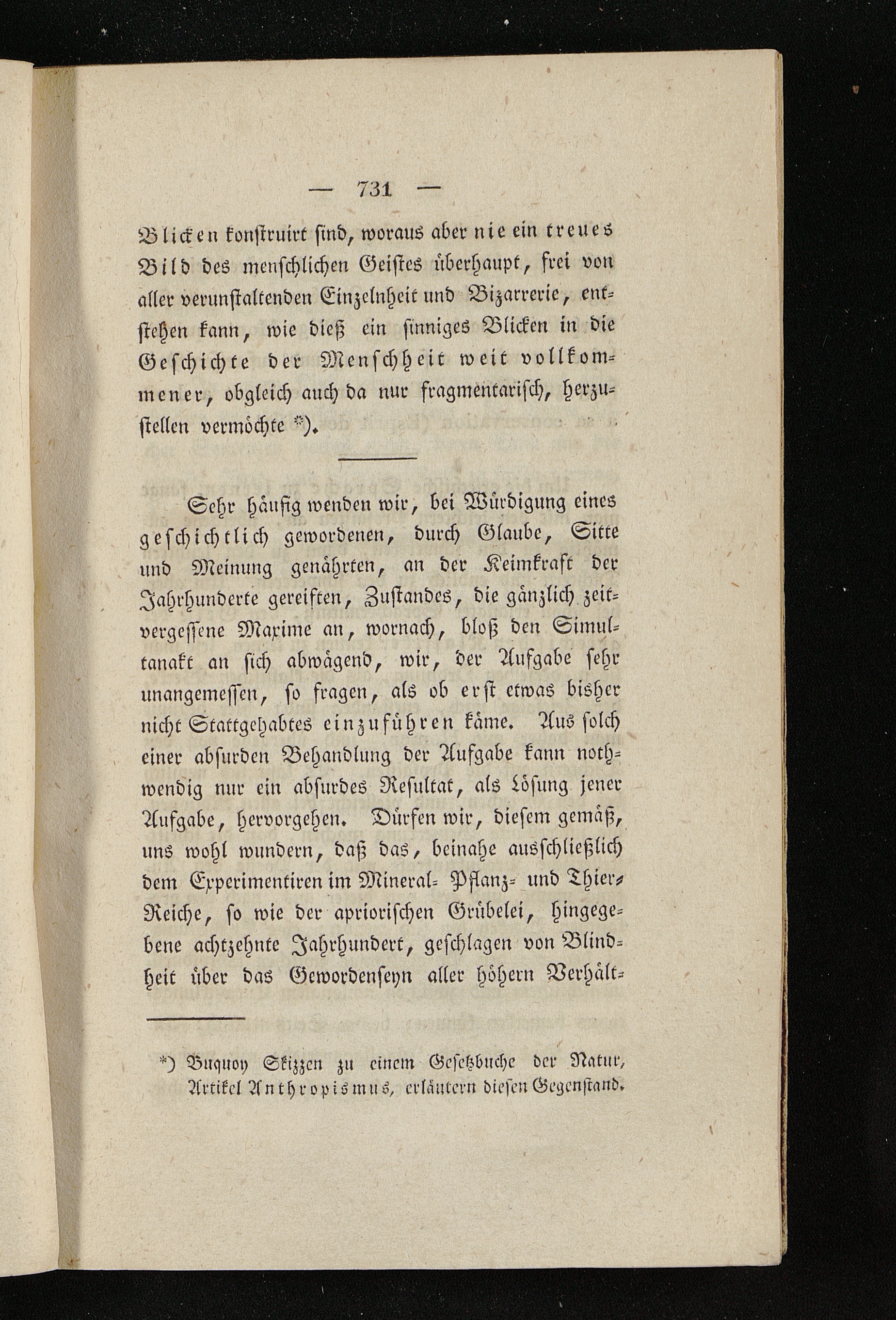 — 731 —

Blicken konstruirt sind, woraus aber nie ein treues Bild des menschlichen Geistes überhaupt, frei von aller verunstaltenden Einzelnheit und Bizarrerie, entstehen kann, wie dieß ein sinniges Blicken in die Geschichte der Menschheit weit vollkommener, obgleich auch da nur fragmentarisch, herzustellen vermöchte *).

Sehr häufig wenden wir, bei Würdigung eines geschichtlich gewordenen, durch Glaube, Sitte und Meinung genährten, an der Keimkraft der Jahrhunderte gereiften, Zustandes, die gänzlich zeitvergessene Maxime an, wornach, bloß den Simultanakt an sich abwägend, wir, der Aufgabe sehr unangemessen, so fragen, als ob erst etwas bisher nicht Stattgehabtes einzuführen käme. Aus solch einer absurden Behandlung der Aufgabe kann nothwendig nur ein absurdes Resultat, als Lösung jener Aufgabe, hervorgehen. Dürfen wir, diesem gemäß, uns wohl wundern, daß das, beinahe ausschließlich dem Experimentiren im Mineral- Pflanz- und Thier-Reiche, so wie der apriorischen Grübelei, hingegebene achtzehnte Jahrhundert, geschlagen von Blindheit über das Gewordenseyn aller höhern Verhält-

*) Buquoy Skizzen zu einem Gesetzbuche der Natur, Artikel Anthropismus, erläutern diesen Gegenstand.